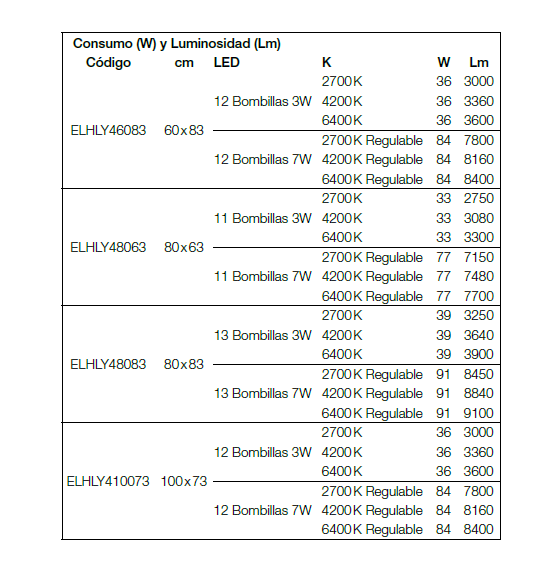 Consumo (W) y Luminosidad (Lm)

| Código | cm | LED | K | W | Lm |
|---|---|---|---|---|---|
| ELHLY46083 | 60x83 | 12 Bombillas 3W | 2700K | 36 | 3000 |
| | | | 4200K | 36 | 3360 |
| | | | 6400K | 36 | 3600 |
| | | 12 Bombillas 7W | 2700K Regulable | 84 | 7800 |
| | | | 4200K Regulable | 84 | 8160 |
| | | | 6400K Regulable | 84 | 8400 |
| ELHLY48063 | 80x63 | 11 Bombillas 3W | 2700K | 33 | 2750 |
| | | | 4200K | 33 | 3080 |
| | | | 6400K | 33 | 3300 |
| | | 11 Bombillas 7W | 2700K Regulable | 77 | 7150 |
| | | | 4200K Regulable | 77 | 7480 |
| | | | 6400K Regulable | 77 | 7700 |
| ELHLY48083 | 80x83 | 13 Bombillas 3W | 2700K | 39 | 3250 |
| | | | 4200K | 39 | 3640 |
| | | | 6400K | 39 | 3900 |
| | | 13 Bombillas 7W | 2700K Regulable | 91 | 8450 |
| | | | 4200K Regulable | 91 | 8840 |
| | | | 6400K Regulable | 91 | 9100 |
| ELHLY410073 | 100x73 | 12 Bombillas 3W | 2700K | 36 | 3000 |
| | | | 4200K | 36 | 3360 |
| | | | 6400K | 36 | 3600 |
| | | 12 Bombillas 7W | 2700K Regulable | 84 | 7800 |
| | | | 4200K Regulable | 84 | 8160 |
| | | | 6400K Regulable | 84 | 8400 |